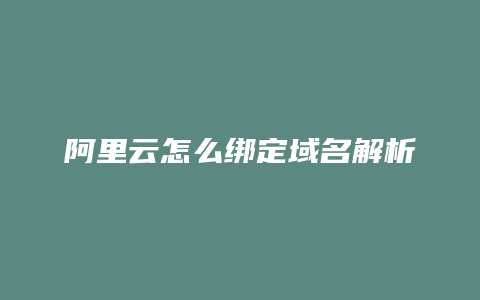 阿里云怎么绑定域名解析